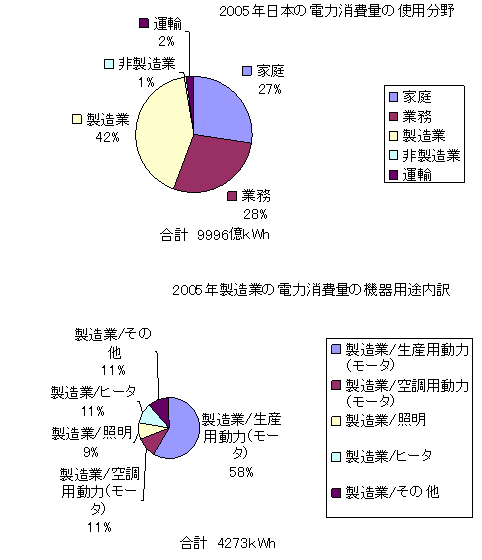 2005年日本の電力消費量の使用分野

運輸
2%

非製造業
1%

家庭
27%

製造業
42%

業務
28%

家庭
業務
製造業
非製造業
運輸

合計 9996億kWh

2005年製造業の電力消費量の機器用途内訳

製造業/その他
11%

製造業/ヒータ
11%

製造業/照明
9%

製造業/空調用動力(モータ)
11%

製造業/生産用動力(モータ)
58%

製造業/生産用動力(モータ)
製造業/空調用動力(モータ)
製造業/照明
製造業/ヒータ
製造業/その他

合計 4273kWh